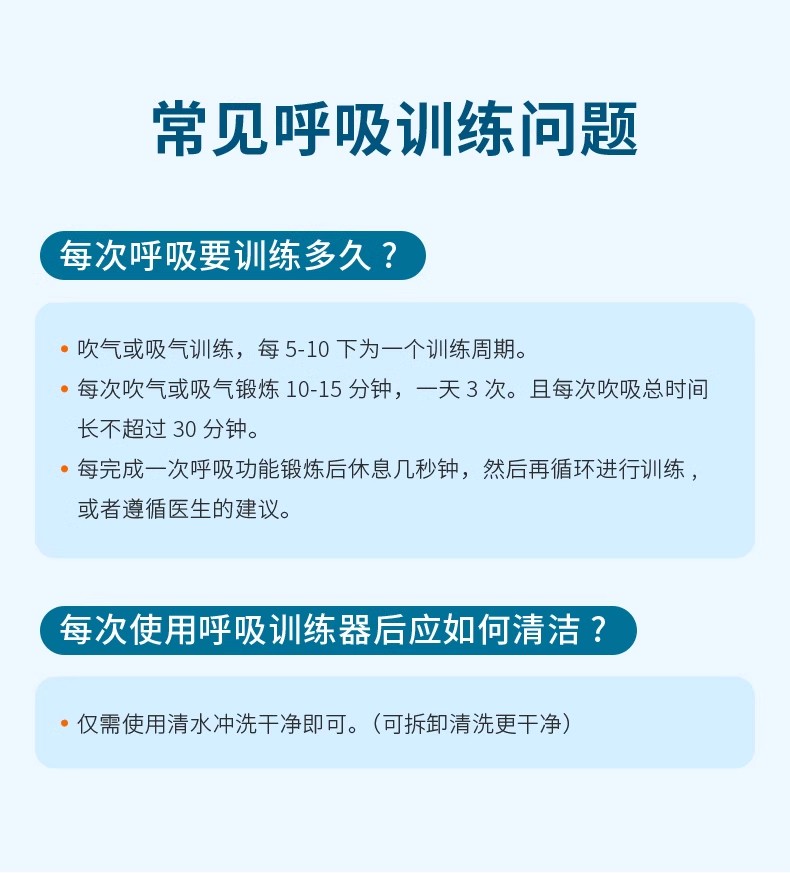 常见呼吸训练问题

每次呼吸要训练多久？

• 吹气或吸气训练，每 5-10 下为一个训练周期。
• 每次吹气或吸气锻炼 10-15 分钟，一天 3 次。且每次吹吸总时间长不超过 30 分钟。
• 每完成一次呼吸功能锻炼后休息几秒钟，然后再循环进行训练，或者遵循医生的建议。

每次使用呼吸训练器后应如何清洁？

• 仅需使用清水冲洗干净即可。（可拆卸清洗更干净）